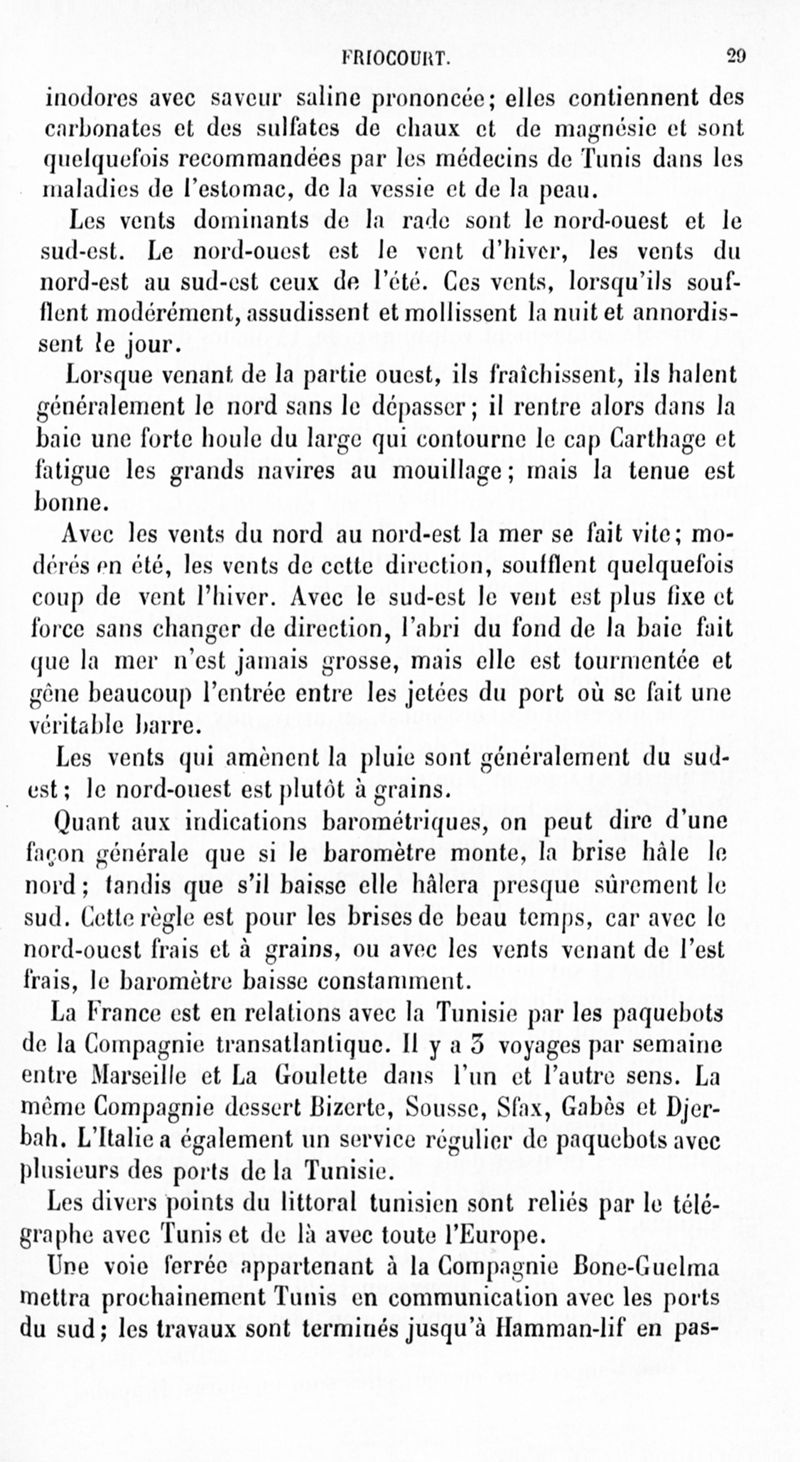 FRIOCOURT. 29

inodores avec saveur saline prononcée; elles contiennent des carbonates et des sulfates de chaux et de magnésie et sont quelquefois recommandées par les médecins de Tunis dans les maladies de l'estomac, de la vessie et de la peau.

Les vents dominants de la rade sont le nord-ouest et le sud-est. Le nord-ouest est le vent d'hiver, les vents du nord-est au sud-est ceux de l'été. Ces vents, lorsqu'ils soufflent modérément, assudissent et mollissent la nuit et annordissent le jour.

Lorsque venant de la partie ouest, ils fraîchissent, ils halent généralement le nord sans le dépasser; il rentre alors dans la baie une forte houle du large qui contourne le cap Carthage et fatigue les grands navires au mouillage; mais la tenue est bonne.

Avec les vents du nord au nord-est la mer se fait vite; modérés en été, les vents de cette direction, soufflent quelquefois coup de vent l'hiver. Avec le sud-est le vent est plus fixe et force sans changer de direction, l'abri du fond de la baie fait que la mer n'est jamais grosse, mais elle est tourmentée et gêne beaucoup l'entrée entre les jetées du port où se fait une véritable barre.

Les vents qui amènent la pluie sont généralement du sud-est; le nord-ouest est plutôt à grains.

Quant aux indications barométriques, on peut dire d'une façon générale que si le baromètre monte, la brise hâle le nord; tandis que s'il baisse elle hâlera presque sûrement le sud. Cette règle est pour les brises de beau temps, car avec le nord-ouest frais et à grains, ou avec les vents venant de l'est frais, le baromètre baisse constamment.

La France est en relations avec la Tunisie par les paquebots de la Compagnie transatlantique. Il y a 3 voyages par semaine entre Marseille et La Goulette dans l'un et l'autre sens. La même Compagnie dessert Bizerte, Sousse, Sfax, Gabès et Djerbah. L'Italie a également un service régulier de paquebots avec plusieurs des ports de la Tunisie.

Les divers points du littoral tunisien sont reliés par le télégraphe avec Tunis et de là avec toute l'Europe.

Une voie ferrée appartenant à la Compagnie Bone-Guelma mettra prochainement Tunis en communication avec les ports du sud; les travaux sont terminés jusqu'à Hamman-lif en pas-